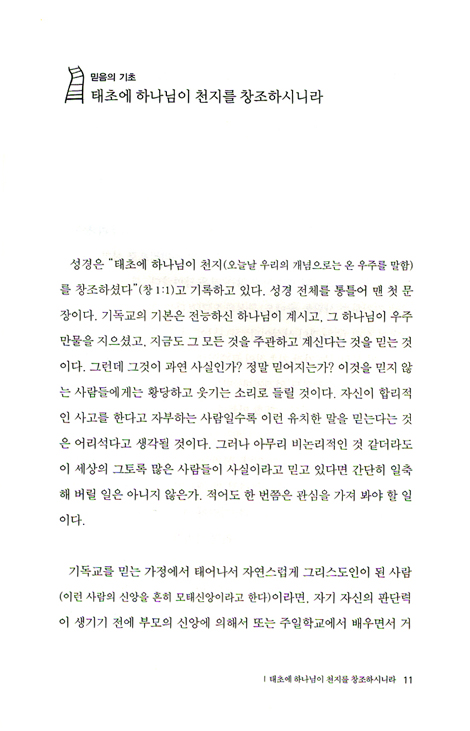 믿음의 기초
태초에 하나님이 천지를 창조하시니라

성경은 "태초에 하나님이 천지(오늘날 우리의 개념으로는 온 우주를 말함)를 창조하셨다"(창 1:1)고 기록하고 있다. 성경 전체를 통틀어 맨 첫 문장이다. 기독교의 기본은 전능하신 하나님이 계시고, 그 하나님이 우주 만물을 지으셨고, 지금도 그 모든 것을 주관하고 계신다는 것을 믿는 것이다. 그런데 그것이 과연 사실인가? 정말 믿어지는가? 이것을 믿지 않는 사람들에게는 황당하고 웃기는 소리로 들릴 것이다. 자신이 합리적인 사고를 한다고 자부하는 사람일수록 이런 유치한 말을 믿는다는 것은 어리석다고 생각될 것이다. 그러나 아무리 비논리적인 것 같더라도 이 세상의 그토록 많은 사람들이 사실이라고 믿고 있다면 간단히 일축해 버릴 일은 아니지 않은가. 적어도 한 번쯤은 관심을 가져 봐야 할 일이다.

기독교를 믿는 가정에서 태어나서 자연스럽게 그리스도인이 된 사람(이런 사람의 신앙을 흔히 모태신앙이라고 한다)이라면, 자기 자신의 판단력이 생기기 전에 부모의 신앙에 의해서 또는 주일학교에서 배우면서 거

1 태초에 하나님이 천지를 창조하시니라 11